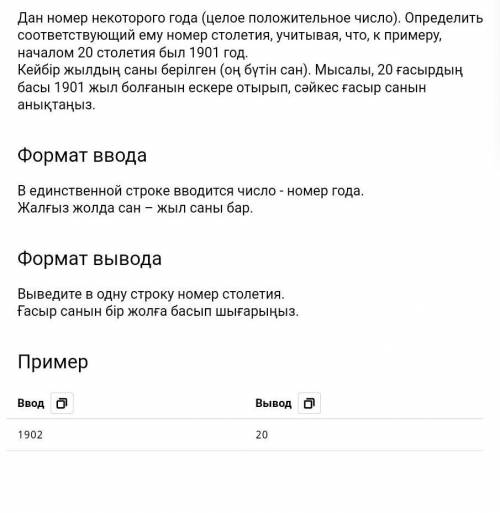 Дан номер некоторого года (целое положительное число). Определить соответствующий ему номер столетия, учитывая, что, к примеру, началом 20 столетия был 1901 год.
Кейбір жылдың саны берілген (оң бүтін сан). Мысалы, 20 ғасырдың басы 1901 жыл болғанын ескере отырып, сәйкес ғасыр санын анықтаңыз.

Формат ввода

В единственной строке вводится число - номер года.
Жалғыз жолда сан – жыл саны бар.

Формат вывода

Выведите в одну строку номер столетия.
Ғасыр санын бір жолға басып шығарыңыз.

Пример

| Ввод | Вывод |
|---|---|
| 1902 | 20 |